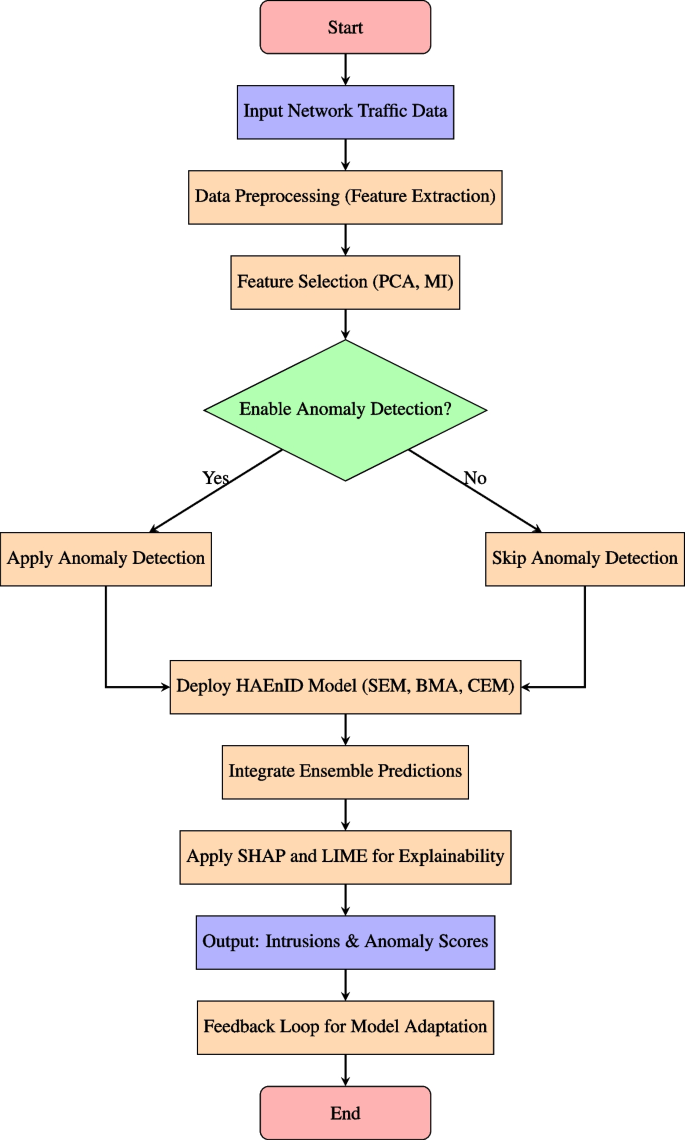 Start

Input Network Traffic Data

Data Preprocessing (Feature Extraction)

Feature Selection (PCA, MI)

Enable Anomaly Detection?

Yes

No

Apply Anomaly Detection

Skip Anomaly Detection

Deploy HAEnID Model (SEM, BMA, CEM)

Integrate Ensemble Predictions

Apply SHAP and LIME for Explainability

Output: Intrusions & Anomaly Scores

Feedback Loop for Model Adaptation

End